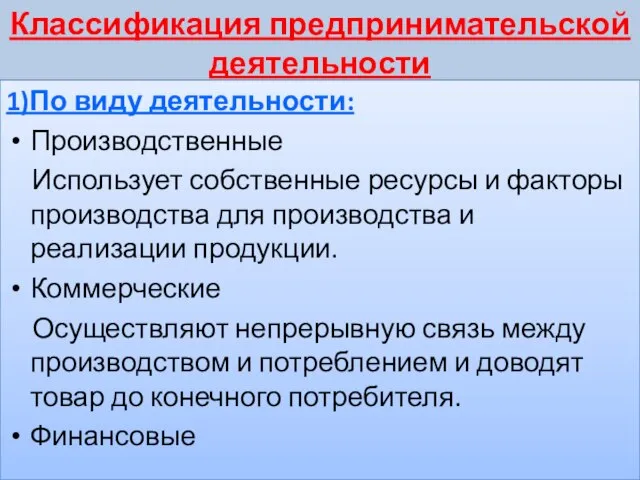 Классификация предпринимательской деятельности

1)По виду деятельности:

• Производственные

Использует собственные ресурсы и факторы производства для производства и реализации продукции.

• Коммерческие

Осуществляют непрерывную связь между производством и потреблением и доводят товар до конечного потребителя.

• Финансовые